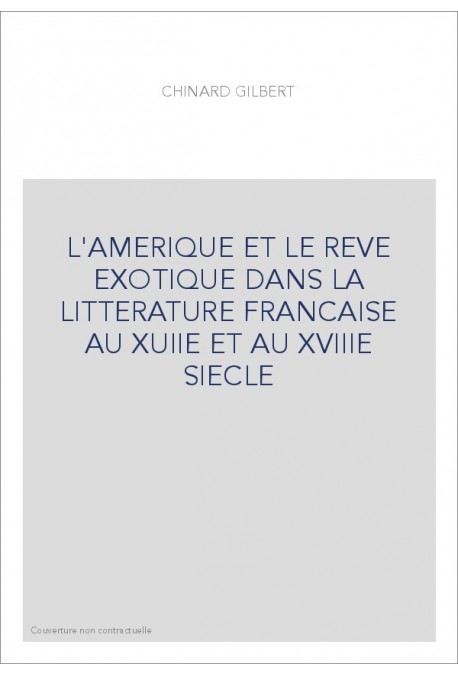 CHINARD GILBERT

L'AMERIQUE ET LE REVE EXOTIQUE DANS LA LITTERATURE FRANCAISE AU XUIIE ET AU XVIIIE SIECLE

Couverture non contractuelle